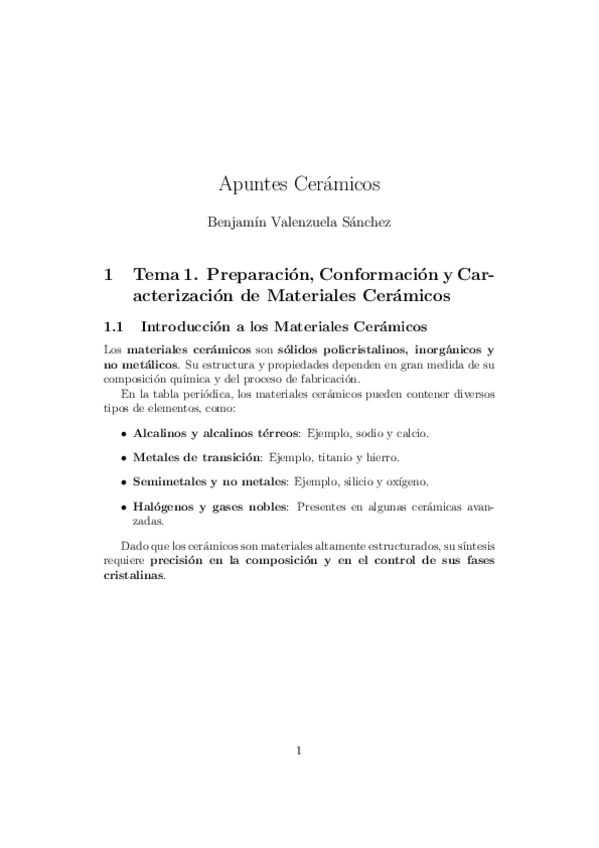 Apuntes Cerámicos

Benjamín Valenzuela Sánchez

1 Tema 1. Preparación, Conformación y Caracterización de Materiales Cerámicos

1.1 Introducción a los Materiales Cerámicos

Los materiales cerámicos son sólidos policristalinos, inorgánicos y no metálicos. Su estructura y propiedades dependen en gran medida de su composición química y del proceso de fabricación.

En la tabla periódica, los materiales cerámicos pueden contener diversos tipos de elementos, como:

• Alcalinos y alcalinos térreos: Ejemplo, sodio y calcio.

• Metales de transición: Ejemplo, titanio y hierro.

• Semimetales y no metales: Ejemplo, silicio y oxígeno.

• Halógenos y gases nobles: Presentes en algunas cerámicas avanzadas.

Dado que los cerámicos son materiales altamente estructurados, su síntesis requiere precisión en la composición y en el control de sus fases cristalinas.

1